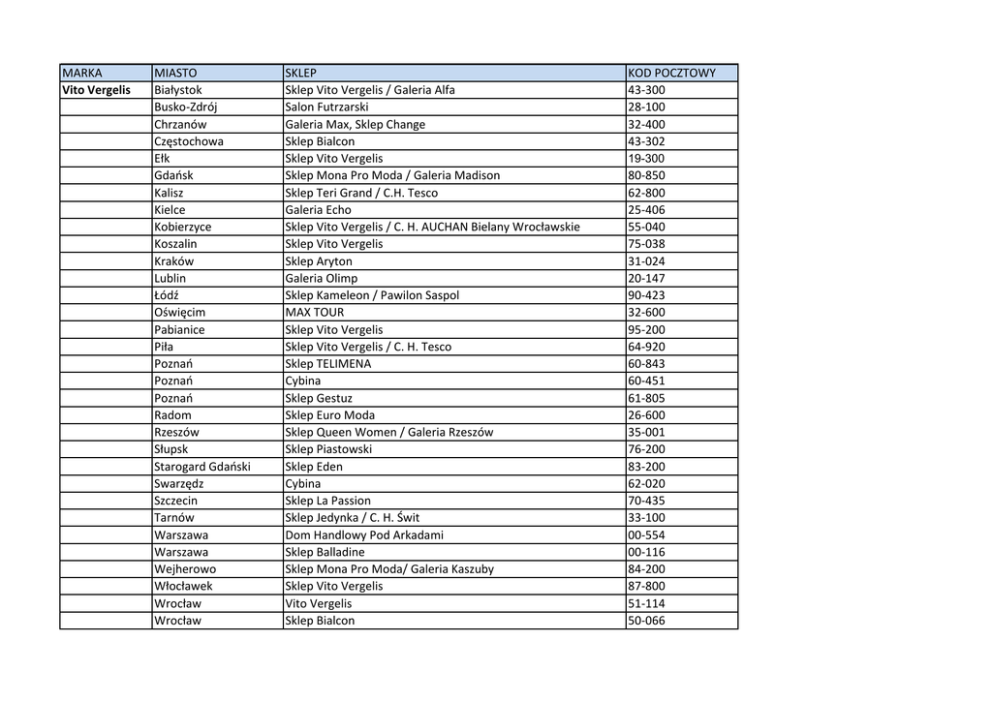 | MARKA | MIASTO | SKLEP | KOD POCZTOWY |
|---|---|---|---|
| Vito Vergelis | Białystok | Sklep Vito Vergelis / Galeria Alfa | 43-300 |
| | Busko-Zdrój | Salon Futrzarski | 28-100 |
| | Chrzanów | Galeria Max, Sklep Change | 32-400 |
| | Częstochowa | Sklep Bialcon | 43-302 |
| | Ełk | Sklep Vito Vergelis | 19-300 |
| | Gdańsk | Sklep Mona Pro Moda / Galeria Madison | 80-850 |
| | Kalisz | Sklep Teri Grand / C.H. Tesco | 62-800 |
| | Kielce | Galeria Echo | 25-406 |
| | Kobierzyce | Sklep Vito Vergelis / C. H. AUCHAN Bielany Wrocławskie | 55-040 |
| | Koszalin | Sklep Vito Vergelis | 75-038 |
| | Kraków | Sklep Aryton | 31-024 |
| | Lublin | Galeria Olimp | 20-147 |
| | Łódź | Sklep Kameleon / Pawilon Saspol | 90-423 |
| | Oświęcim | MAX TOUR | 32-600 |
| | Pabianice | Sklep Vito Vergelis | 95-200 |
| | Piła | Sklep Vito Vergelis / C. H. Tesco | 64-920 |
| | Poznań | Sklep TELIMENA | 60-843 |
| | Poznań | Cybina | 60-451 |
| | Poznań | Sklep Gestuz | 61-805 |
| | Radom | Sklep Euro Moda | 26-600 |
| | Rzeszów | Sklep Queen Women / Galeria Rzeszów | 35-001 |
| | Słupsk | Sklep Piastowski | 76-200 |
| | Starogard Gdański | Sklep Eden | 83-200 |
| | Swarzędz | Cybina | 62-020 |
| | Szczecin | Sklep La Passion | 70-435 |
| | Tarnów | Sklep Jedynka / C. H. Świt | 33-100 |
| | Warszawa | Dom Handlowy Pod Arkadami | 00-554 |
| | Warszawa | Sklep Balladine | 00-116 |
| | Wejherowo | Sklep Mona Pro Moda/ Galeria Kaszuby | 84-200 |
| | Włocławek | Sklep Vito Vergelis | 87-800 |
| | Wrocław | Vito Vergelis | 51-114 |
| | Wrocław | Sklep Bialcon | 50-066 |